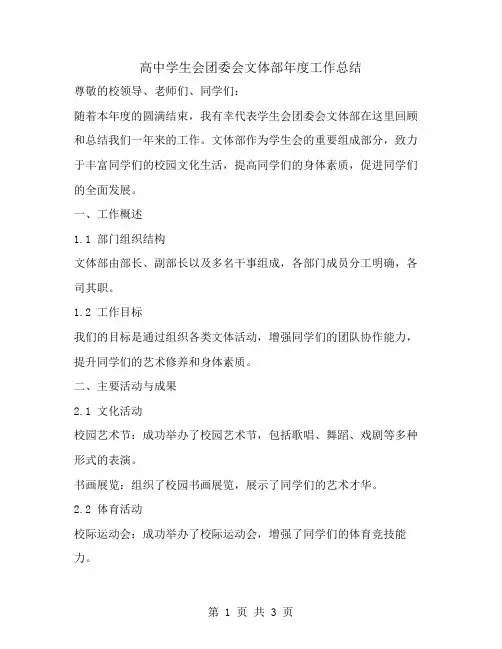 高中学生会团委会文体部年度工作总结

尊敬的校领导、老师们、同学们：

随着本年度的圆满结束，我有幸代表学生会团委会文体部在这里回顾和总结我们一年来的工作。文体部作为学生会的重要组成部分，致力于丰富同学们的校园文化生活，提高同学们的身体素质，促进同学们的全面发展。

一、工作概述

1.1 部门组织结构

文体部由部长、副部长以及多名干事组成，各部门成员分工明确，各司其职。

1.2 工作目标

我们的目标是通过组织各类文体活动，增强同学们的团队协作能力，提升同学们的艺术修养和身体素质。

二、主要活动与成果

2.1 文化活动

校园艺术节：成功举办了校园艺术节，包括歌唱、舞蹈、戏剧等多种形式的表演。

书画展览：组织了校园书画展览，展示了同学们的艺术才华。

2.2 体育活动

校际运动会：成功举办了校际运动会，增强了同学们的体育竞技能力。

第 1 页 共 3 页